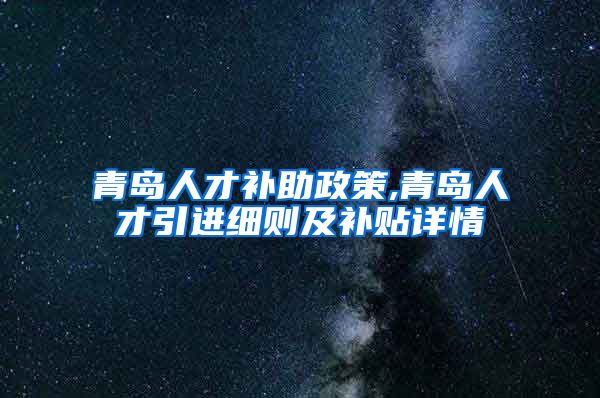 青岛人才补助政策,青岛人才引进细则及补贴详情